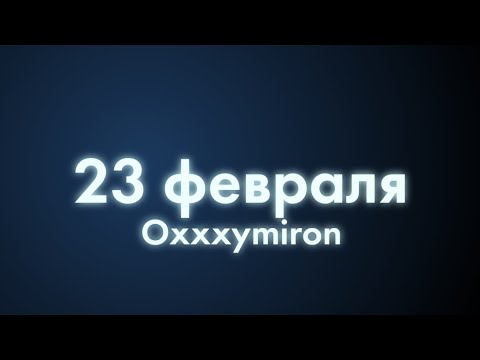 23 февраля
Oxxxymiron